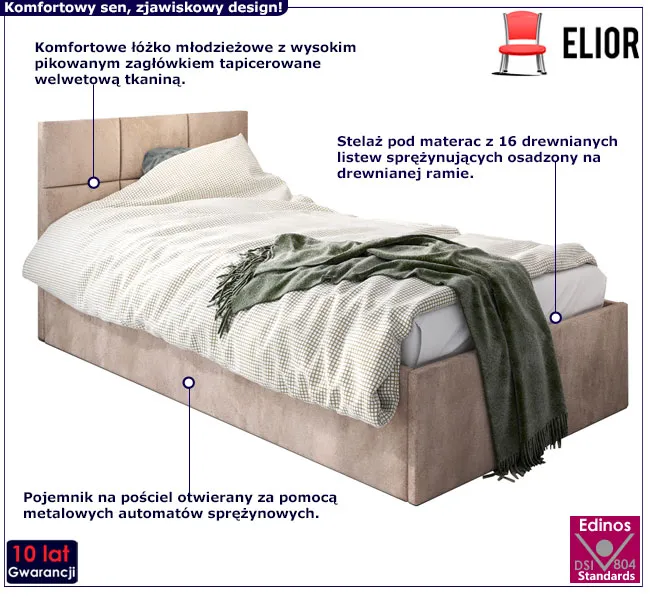 Komfortowy sen, zjawiskowy design!

ELIOR

Komfortowe łóżko młodzieżowe z wysokim pikowanym zagłówkiem tapicerowane welwetową tkaniną.

Stelaż pod materac z 16 drewnianych listew sprężynujących osadzony na drewnianej ramie.

Pojemnik na pościel otwierany za pomocą metalowych automatów sprężynowych.

10 lat
Gwarancji

Edinos
DSI 804
Standards